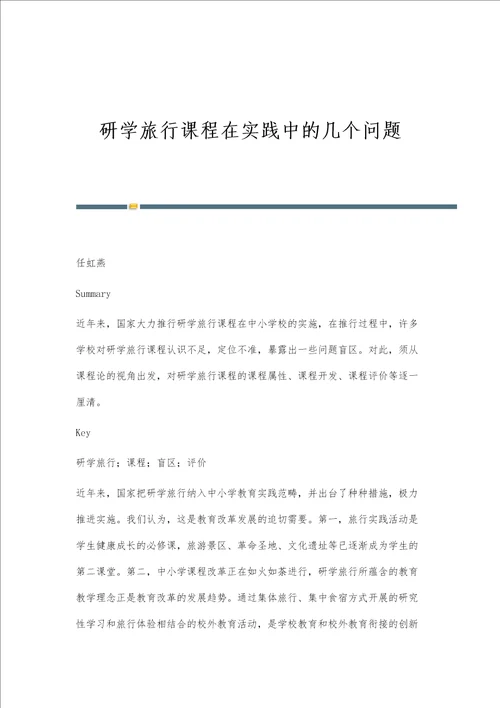 研学旅行课程在实践中的几个问题

任虹燕

Summary

近年来，国家大力推行研学旅行课程在中小学校的实施，在推行过程中，许多学校对研学旅行课程认识不足，定位不准，暴露出一些问题盲区。对此，须从课程论的视角出发，对研学旅行课程的课程属性、课程开发、课程评价等逐一厘清。

Key

研学旅行；课程；盲区；评价

近年来，国家把研学旅行纳入中小学教育实践范畴，并出台了种种措施，极力推进实施。我们认为，这是教育改革发展的迫切需要。第一，旅行实践活动是学生健康成长的必修课，旅游景区、革命圣地、文化遗址等已逐渐成为学生的第二课堂。第二，中小学课程改革正在如火如荼进行，研学旅行所蕴含的教育教学理念正是教育改革的发展趋势。通过集体旅行、集中食宿方式开展的研究性学习和旅行体验相结合的校外教育活动，是学校教育和校外教育衔接的创新